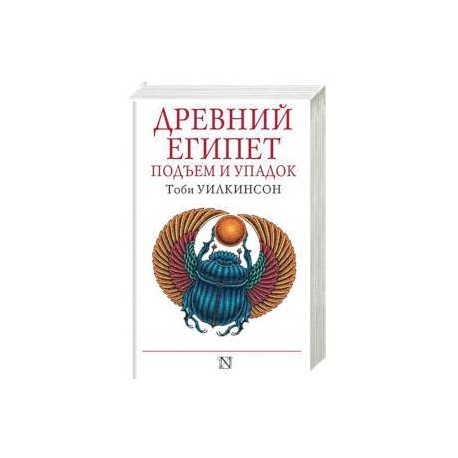 ДРЕВНИЙ ЕГИПЕТ
ПОДЪЕМ И УПАДОК
Тоби УИЛКИНСОН

N